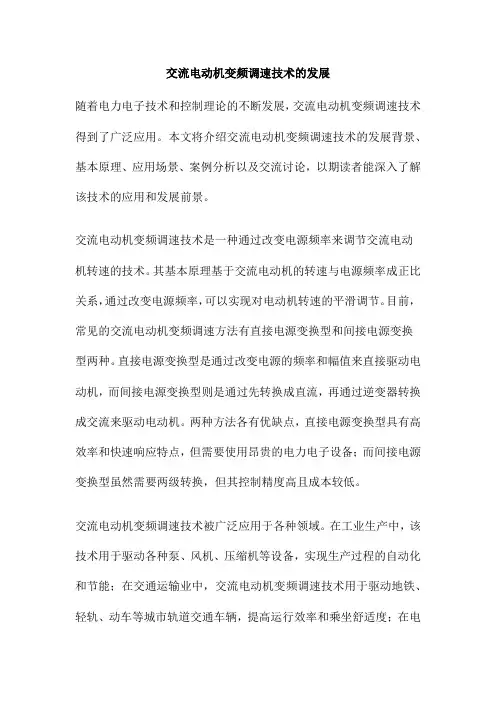 交流电动机变频调速技术的发展

随着电力电子技术和控制理论的不断发展，交流电动机变频调速技术得到了广泛应用。本文将介绍交流电动机变频调速技术的发展背景、基本原理、应用场景、案例分析以及交流讨论，以期读者能深入了解该技术的应用和发展前景。

交流电动机变频调速技术是一种通过改变电源频率来调节交流电动机转速的技术。其基本原理基于交流电动机的转速与电源频率成正比关系，通过改变电源频率，可以实现对电动机转速的平滑调节。目前，常见的交流电动机变频调速方法有直接电源变换型和间接电源变换型两种。直接电源变换型是通过改变电源的频率和幅值来直接驱动电动机，而间接电源变换型则是通过先转换成直流，再通过逆变器转换成交流来驱动电动机。两种方法各有优缺点，直接电源变换型具有高效率和快速响应特点，但需要使用昂贵的电力电子设备；而间接电源变换型虽然需要两级转换，但其控制精度高且成本较低。

交流电动机变频调速技术被广泛应用于各种领域。在工业生产中，该技术用于驱动各种泵、风机、压缩机等设备，实现生产过程的自动化和节能；在交通运输业中，交流电动机变频调速技术用于驱动地铁、轻轨、动车等城市轨道交通车辆，提高运行效率和乘坐舒适度；在电